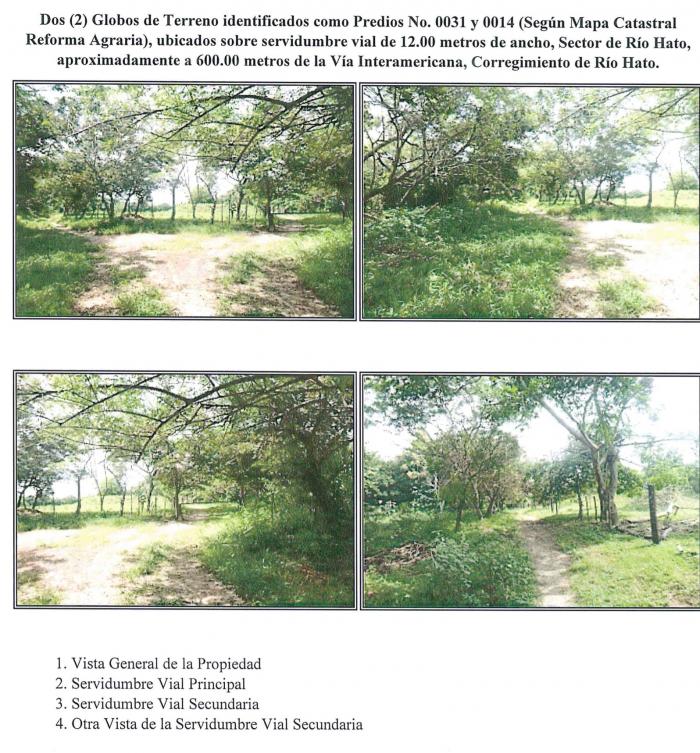 Dos (2) Globos de Terreno identificados como Predios No. 0031 y 0014 (Según Mapa Catastral Reforma Agraria), ubicados sobre servidumbre vial de 12.00 metros de ancho, Sector de Río Hato, aproximadamente a 600.00 metros de la Vía Interamericana, Corregimiento de Río Hato.

1. Vista General de la Propiedad
2. Servidumbre Vial Principal
3. Servidumbre Vial Secundaria
4. Otra Vista de la Servidumbre Vial Secundaria